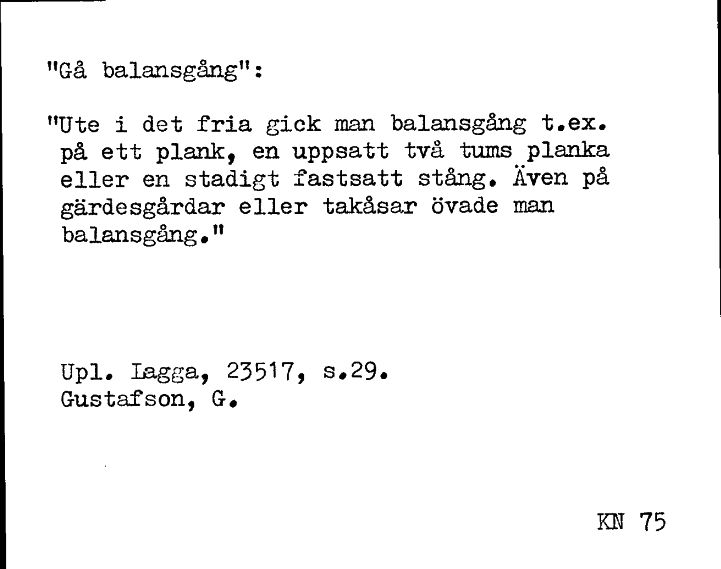 "Gå balansgång":

"Ute i det fria gick man balansgång t.ex. på ett plank, en uppsatt två tums planka eller en stadigt fastsatt stång. Även på gärdesgårdar eller takåsar övade man balansgång."

Upl. Lagga, 23517, s.29.
Gustafson, G.

KN 75